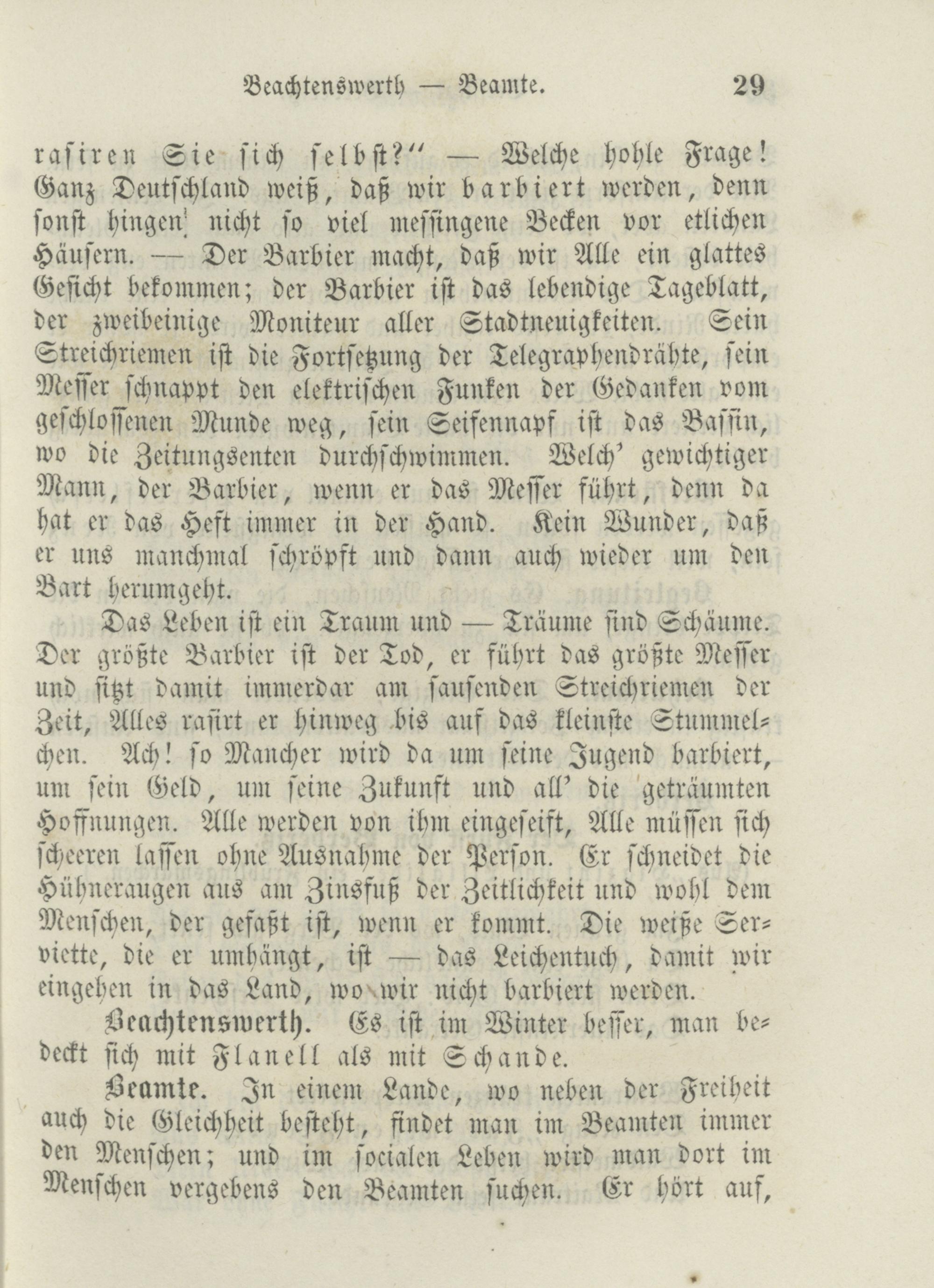 Beachtenswerth — Beamte. 29

rasiren Sie sich selbst?" — Welche hohle Frage! Ganz Deutschland weiß, daß wir barbiert werden, denn sonst hingen nicht so viel messingene Becken vor etlichen Häusern. — Der Barbier macht, daß wir Alle ein glattes Gesicht bekommen; der Barbier ist das lebendige Tageblatt, der zweibeinige Moniteur aller Stadtneuigkeiten. Sein Streichriemen ist die Fortsetzung der Telegraphendrähte, sein Messer schnappt den elektrischen Funken der Gedanken vom geschlossenen Munde weg, sein Seifennapf ist das Bassin, wo die Zeitungsenten durchschwimmen. Welch' gewichtiger Mann, der Barbier, wenn er das Messer führt, denn da hat er das Heft immer in der Hand. Kein Wunder, daß er uns manchmal schröpft und dann auch wieder um den Bart herumgeht.

Das Leben ist ein Traum und — Träume sind Schäume. Der größte Barbier ist der Tod, er führt das größte Messer und sitzt damit immerdar am sausenden Streichriemen der Zeit, Alles rasirt er hinweg bis auf das kleinste Stummelchen. Ach! so Mancher wird da um seine Jugend barbiert, um sein Geld, um seine Zukunft und all' die geträumten Hoffnungen. Alle werden von ihm eingeseift, Alle müssen sich scheeren lassen ohne Ausnahme der Person. Er schneidet die Hühneraugen aus am Zinsfuß der Zeitlichkeit und wohl dem Menschen, der gefaßt ist, wenn er kommt. Die weiße Serviette, die er umhängt, ist — das Leichentuch, damit wir eingehen in das Land, wo wir nicht barbiert werden.

Beachtenswerth. Es ist im Winter besser, man bedeckt sich mit Flanell als mit Schande.

Beamte. In einem Lande, wo neben der Freiheit auch die Gleichheit besteht, findet man im Beamten immer den Menschen; und im socialen Leben wird man dort im Menschen vergebens den Beamten suchen. Er hört auf,